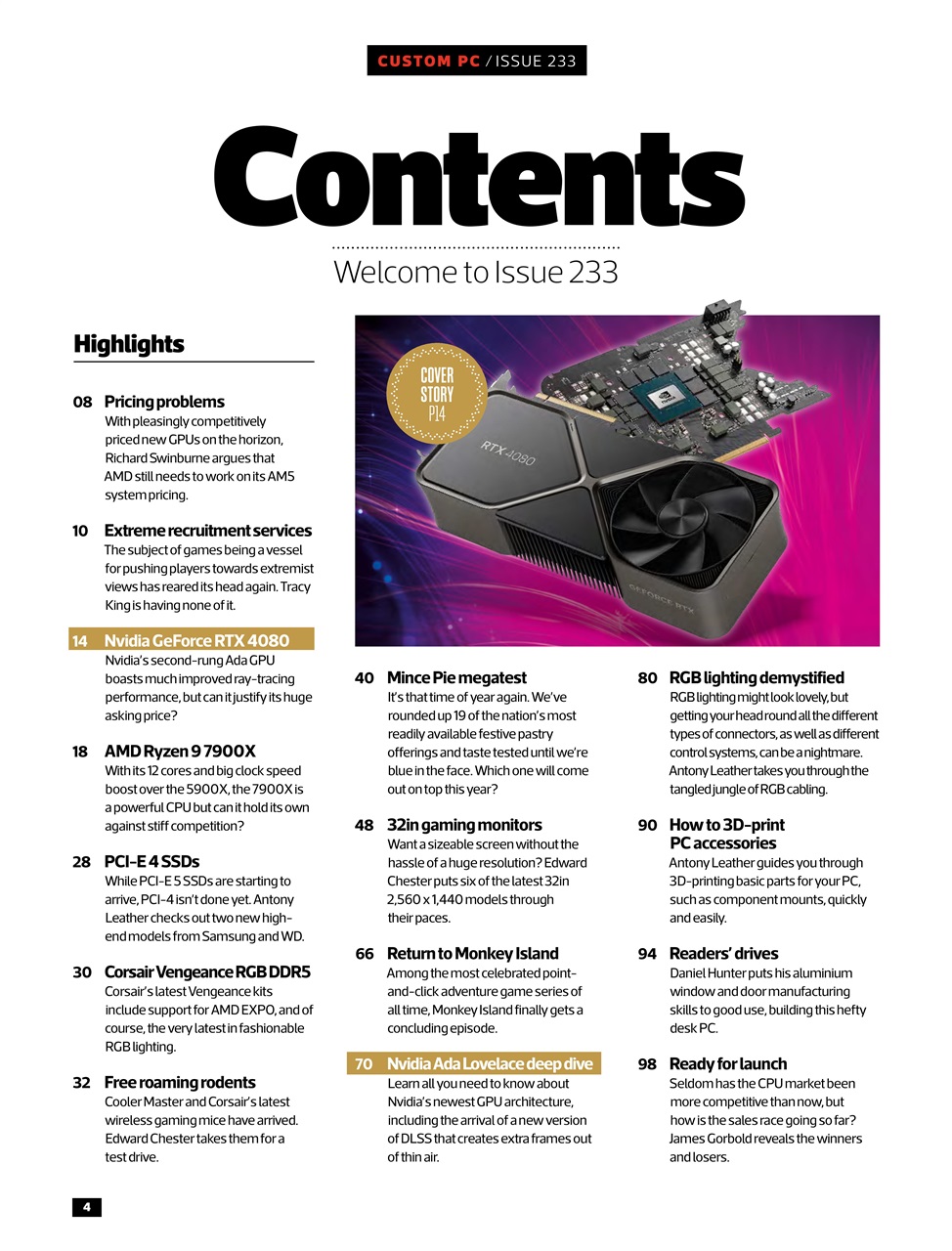 CUSTOM PC / ISSUE 233

Contents

Welcome to Issue 233

Highlights

08 Pricing problems
With pleasingly competitively priced new GPUs on the horizon, Richard Swinburne argues that AMD still needs to work on its AM5 system pricing.

10 Extreme recruitment services
The subject of games being a vessel for pushing players towards extremist views has reared its head again. Tracy King is having none of it.

14 Nvidia GeForce RTX 4080
Nvidia's second-rung Ada GPU boasts much improved ray-tracing performance, but can it justify its huge asking price?

18 AMD Ryzen 9 7900X
With its 12 cores and big clock speed boost over the 5900X, the 7900X is a powerful CPU but can it hold its own against stiff competition?

28 PCI-E 4 SSDs
While PCI-E 5 SSDs are starting to arrive, PCI-4 isn't done yet. Antony Leather checks out two new high-end models from Samsung and WD.

30 Corsair Vengeance RGB DDR5
Corsair's latest Vengeance kits include support for AMD EXPO, and of course, the very latest in fashionable RGB lighting.

32 Free roaming rodents
Cooler Master and Corsair's latest wireless gaming mice have arrived. Edward Chester takes them for a test drive.

COVER STORY P14

RTX 4080

GEFORCE RTX

40 Mince Pie megatest
It's that time of year again. We've rounded up 19 of the nation's most readily available festive pastry offerings and taste tested until we're blue in the face. Which one will come out on top this year?

48 32in gaming monitors
Want a sizeable screen without the hassle of a huge resolution? Edward Chester puts six of the latest 32in 2,560 x 1,440 models through their paces.

66 Return to Monkey Island
Among the most celebrated point-and-click adventure game series of all time, Monkey Island finally gets a concluding episode.

70 Nvidia Ada Lovelace deep dive
Learn all you need to know about Nvidia's newest GPU architecture, including the arrival of a new version of DLSS that creates extra frames out of thin air.

80 RGB lighting demystified
RGB lighting might look lovely, but getting your head round all the different types of connectors, as well as different control systems, can be a nightmare. Antony Leather takes you through the tangled jungle of RGB cabling.

90 How to 3D-print PC accessories
Antony Leather guides you through 3D-printing basic parts for your PC, such as component mounts, quickly and easily.

94 Readers' drives
Daniel Hunter puts his aluminium window and door manufacturing skills to good use, building this hefty desk PC.

98 Ready for launch
Seldom has the CPU market been more competitive than now, but how is the sales race going so far? James Gorbold reveals the winners and losers.

4